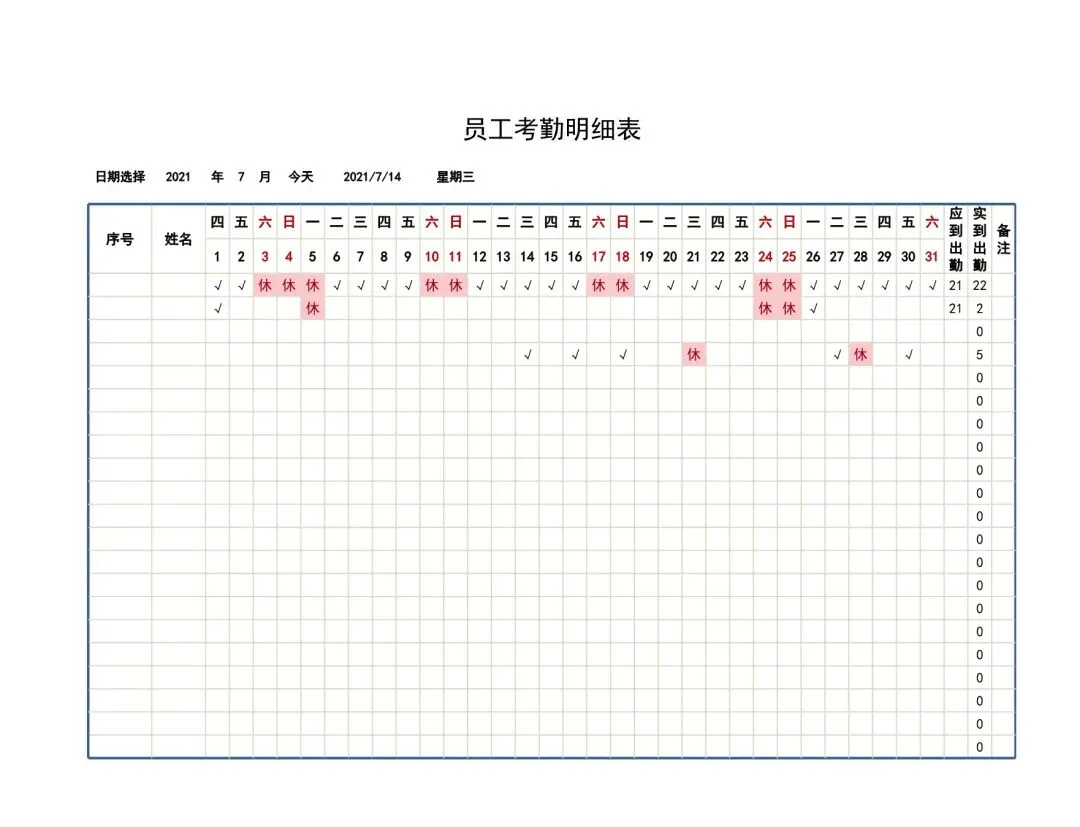 员工考勤明细表

日期选择 2021 年 7 月 今天 2021/7/14 星期三

| 序号 | 姓名 | 四 | 五 | 六 | 日 | 一 | 二 | 三 | 四 | 五 | 六 | 日 | 一 | 二 | 三 | 四 | 五 | 六 | 日 | 一 | 二 | 三 | 四 | 五 | 六 | 日 | 一 | 二 | 三 | 四 | 五 | 六 | 应到出勤 | 实到出勤 | 备注 |
|---|---|---|---|---|---|---|---|---|---|---|---|---|---|---|---|---|---|---|---|---|---|---|---|---|---|---|---|---|---|---|---|---|---|---|---|
| | | 1 | 2 | 3 | 4 | 5 | 6 | 7 | 8 | 9 | 10 | 11 | 12 | 13 | 14 | 15 | 16 | 17 | 18 | 19 | 20 | 21 | 22 | 23 | 24 | 25 | 26 | 27 | 28 | 29 | 30 | 31 | | | |
| | | √ | √ | 休 | 休 | 休 | √ | √ | √ | √ | 休 | 休 | √ | √ | √ | √ | √ | 休 | 休 | √ | √ | √ | √ | √ | 休 | 休 | √ | √ | √ | √ | √ | √ | 21 | 22 | |
| | | √ | | | | 休 | | | | | | | | | | | | | | | | | | | 休 | 休 | √ | | | | | | 21 | 2 | |
| | | | | | | | | | | | | | | | | | | | | | | | | | | | | | | | | | | 0 | |
| | | | | | | | | | | | | | | | √ | | √ | | √ | | | 休 | | | | | | √ | 休 | | √ | | | 5 | |
| | | | | | | | | | | | | | | | | | | | | | | | | | | | | | | | | | | 0 | |
| | | | | | | | | | | | | | | | | | | | | | | | | | | | | | | | | | | 0 | |
| | | | | | | | | | | | | | | | | | | | | | | | | | | | | | | | | | | 0 | |
| | | | | | | | | | | | | | | | | | | | | | | | | | | | | | | | | | | 0 | |
| | | | | | | | | | | | | | | | | | | | | | | | | | | | | | | | | | | 0 | |
| | | | | | | | | | | | | | | | | | | | | | | | | | | | | | | | | | | 0 | |
| | | | | | | | | | | | | | | | | | | | | | | | | | | | | | | | | | | 0 | |
| | | | | | | | | | | | | | | | | | | | | | | | | | | | | | | | | | | 0 | |
| | | | | | | | | | | | | | | | | | | | | | | | | | | | | | | | | | | 0 | |
| | | | | | | | | | | | | | | | | | | | | | | | | | | | | | | | | | | 0 | |
| | | | | | | | | | | | | | | | | | | | | | | | | | | | | | | | | | | 0 | |
| | | | | | | | | | | | | | | | | | | | | | | | | | | | | | | | | | | 0 | |
| | | | | | | | | | | | | | | | | | | | | | | | | | | | | | | | | | | 0 | |
| | | | | | | | | | | | | | | | | | | | | | | | | | | | | | | | | | | 0 | |
| | | | | | | | | | | | | | | | | | | | | | | | | | | | | | | | | | | 0 | |
| | | | | | | | | | | | | | | | | | | | | | | | | | | | | | | | | | | 0 | |
| | | | | | | | | | | | | | | | | | | | | | | | | | | | | | | | | | | 0 | |